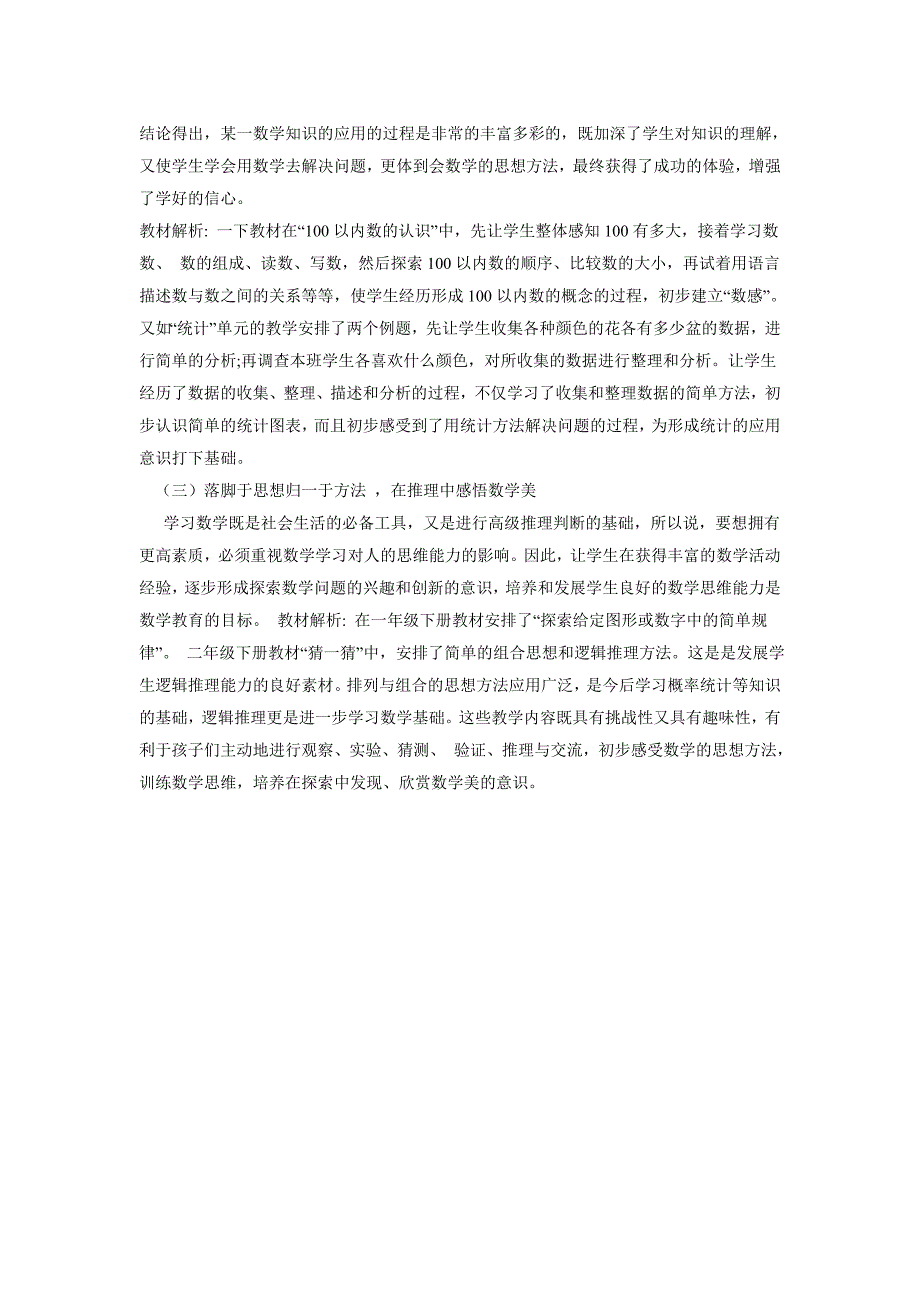 结论得出，某一数学知识的应用的过程是非常的丰富多彩的，既加深了学生对知识的理解，又使学生学会用数学去解决问题，更体到会数学的思想方法，最终获得了成功的体验，增强了学好的信心。
教材解析: 一下教材在“100 以内数的认识”中，先让学生整体感知 100 有多大，接着学习数数、 数的组成、读数、写数，然后探索 100 以内数的顺序、比较数的大小，再试着用语言描述数与数之间的关系等等，使学生经历形成 100 以内数的概念的过程，初步建立“数感”。又如“统计”单元的教学安排了两个例题，先让学生收集各种颜色的花各有多少盆的数据，进行简单的分析;再调查本班学生各喜欢什么颜色，对所收集的数据进行整理和分析。让学生经历了数据的收集、整理、描述和分析的过程，不仅学习了收集和整理数据的简单方法，初步认识简单的统计图表，而且初步感受到了用统计方法解决问题的过程，为形成统计的应用意识打下基础。

（三）落脚于思想归一于方法 ，在推理中感悟数学美

学习数学既是社会生活的必备工具，又是进行高级推理判断的基础，所以说，要想拥有更高素质，必须重视数学学习对人的思维能力的影响。因此，让学生在获得丰富的数学活动经验，逐步形成探索数学问题的兴趣和创新的意识，培养和发展学生良好的数学思维能力是数学教育的目标。 教材解析: 在一年级下册教材安排了“探索给定图形或数字中的简单规律”。 二年级下册教材“猜一猜”中，安排了简单的组合思想和逻辑推理方法。这是是发展学生逻辑推理能力的良好素材。排列与组合的思想方法应用广泛，是今后学习概率统计等知识的基础，逻辑推理更是进一步学习数学基础。这些教学内容既具有挑战性又具有趣味性，有利于孩子们主动地进行观察、实验、猜测、 验证、推理与交流，初步感受数学的思想方法，训练数学思维，培养在探索中发现、欣赏数学美的意识。